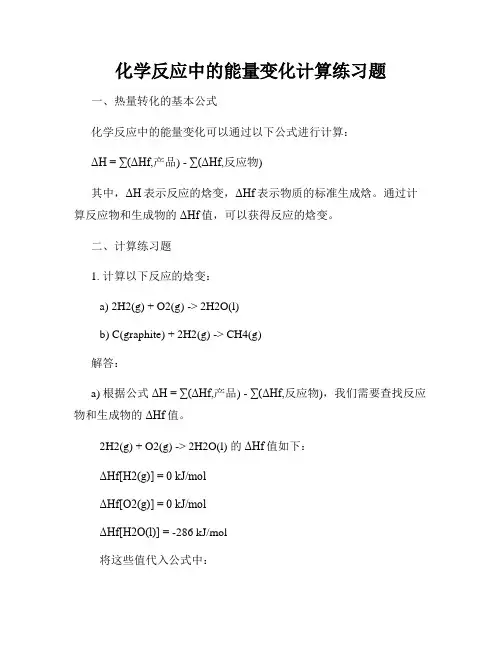 化学反应中的能量变化计算练习题

一、热量转化的基本公式

化学反应中的能量变化可以通过以下公式进行计算：

ΔH = ∑(ΔHf,产品) - ∑(ΔHf,反应物)

其中，ΔH 表示反应的焓变，ΔHf 表示物质的标准生成焓。通过计算反应物和生成物的 ΔHf 值，可以获得反应的焓变。

二、计算练习题

1. 计算以下反应的焓变：

a) 2H2(g) + O2(g) -> 2H2O(l)

b) C(graphite) + 2H2(g) -> CH4(g)

解答：

a) 根据公式 ΔH = ∑(ΔHf,产品) - ∑(ΔHf,反应物)，我们需要查找反应物和生成物的 ΔHf 值。

2H2(g) + O2(g) -> 2H2O(l) 的 ΔHf 值如下：

ΔHf[H2(g)] = 0 kJ/mol

ΔHf[O2(g)] = 0 kJ/mol

ΔHf[H2O(l)] = -286 kJ/mol

将这些值代入公式中：